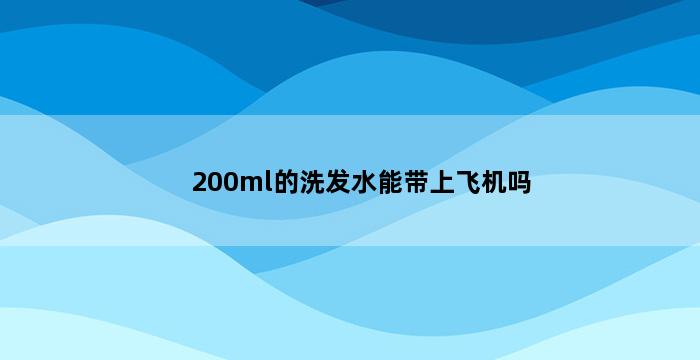 200ml的洗发水能带上飞机吗